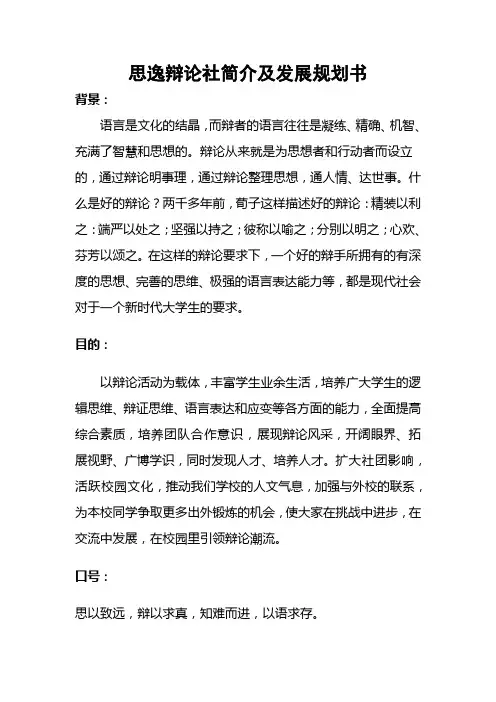 思逸辩论社简介及发展规划书

背景：

语言是文化的结晶，而辩者的语言往往是凝练、精确、机智、充满了智慧和思想的。辩论从来就是为思想者和行动者而设立的，通过辩论明事理，通过辩论整理思想，通人情、达世事。什么是好的辩论？两千多年前，荀子这样描述好的辩论：精装以利之；端严以处之；坚强以持之；彼称以喻之；分别以明之；心欢、芬芳以颂之。在这样的辩论要求下，一个好的辩手所拥有的有深度的思想、完善的思维、极强的语言表达能力等，都是现代社会对于一个新时代大学生的要求。

目的：

以辩论活动为载体，丰富学生业余生活，培养广大学生的逻辑思维、辩证思维、语言表达和应变等各方面的能力，全面提高综合素质，培养团队合作意识，展现辩论风采，开阔眼界、拓展视野、广博学识，同时发现人才、培养人才。扩大社团影响，活跃校园文化，推动我们学校的人文气息，加强与外校的联系，为本校同学争取更多出外锻炼的机会，使大家在挑战中进步，在交流中发展，在校园里引领辩论潮流。

口号：

思以致远，辩以求真，知难而进，以语求存。